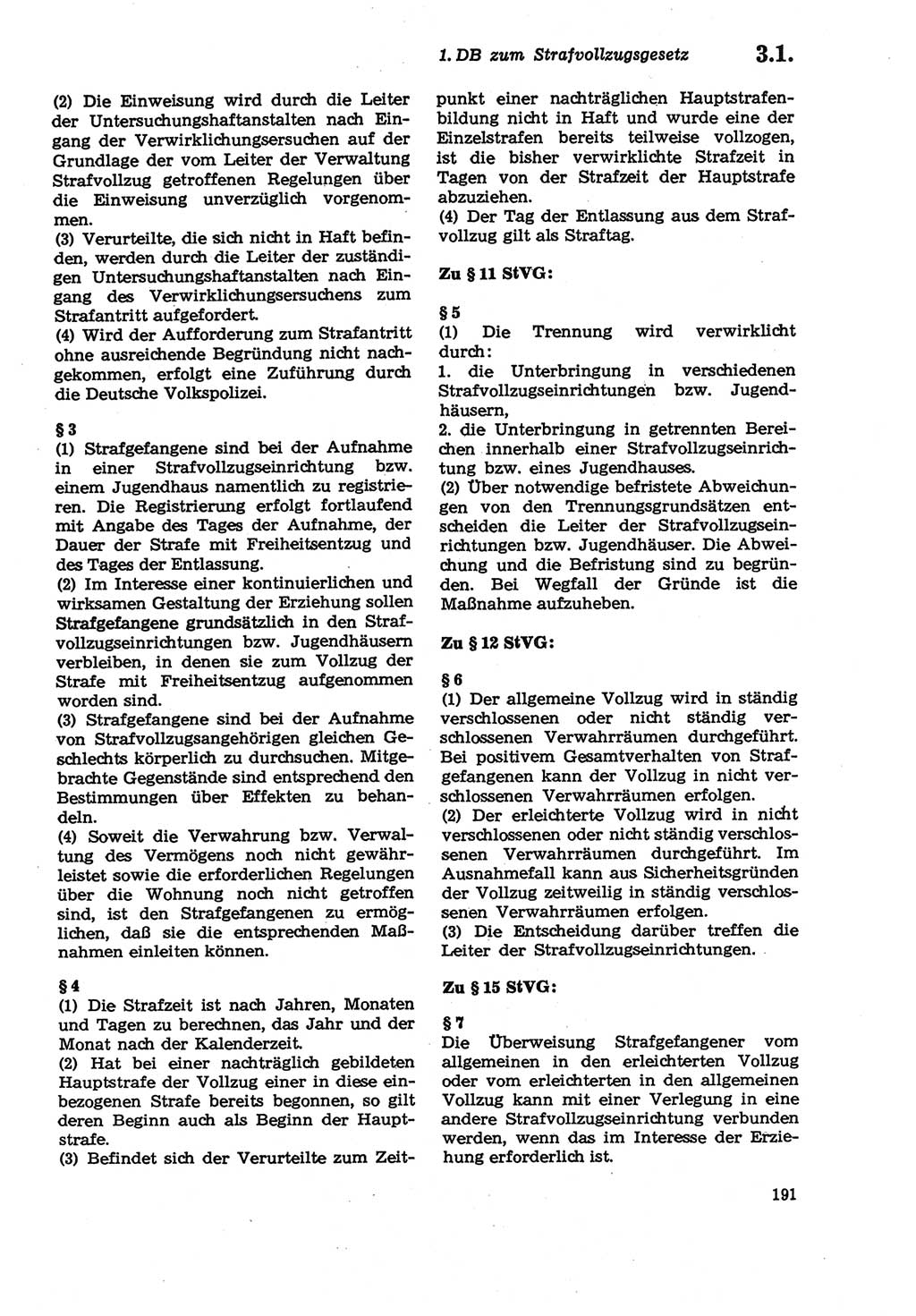 1. DB zum Strafvollzugsgesetz 3.1.

(2) Die Einweisung wird durch die Leiter der Untersuchungshaftanstalten nach Eingang der Verwirklichungsersuchen auf der Grundlage der vom Leiter der Verwaltung Strafvollzug getroffenen Regelungen über die Einweisung unverzüglich vorgenommen.
(3) Verurteilte, die sich nicht in Haft befinden, werden durch die Leiter der zuständigen Untersuchungshaftanstalten nach Eingang des Verwirklichungsersuchens zum Strafantritt aufgefordert.
(4) Wird der Aufforderung zum Strafantritt ohne ausreichende Begründung nicht nachgekommen, erfolgt eine Zuführung durch die Deutsche Volkspolizei.

§ 3
(1) Strafgefangene sind bei der Aufnahme in einer Strafvollzugseinrichtung bzw. einem Jugendhaus namentlich zu registrieren. Die Registrierung erfolgt fortlaufend mit Angabe des Tages der Aufnahme, der Dauer der Strafe mit Freiheitsentzug und des Tages der Entlassung.
(2) Im Interesse einer kontinuierlichen und wirksamen Gestaltung der Erziehung sollen Strafgefangene grundsätzlich in den Strafvollzugseinrichtungen bzw. Jugendhäusern verbleiben, in denen sie zum Vollzug der Strafe mit Freiheitsentzug aufgenommen worden sind.
(3) Strafgefangene sind bei der Aufnahme von Strafvollzugsangehörigen gleichen Geschlechts körperlich zu durchsuchen. Mitgebrachte Gegenstände sind entsprechend den Bestimmungen über Effekten zu behandeln.
(4) Soweit die Verwahrung bzw. Verwaltung des Vermögens noch nicht gewährleistet sowie die erforderlichen Regelungen über die Wohnung noch nicht getroffen sind, ist den Strafgefangenen zu ermöglichen, daß sie die entsprechenden Maßnahmen einleiten können.

§ 4
(1) Die Strafzeit ist nach Jahren, Monaten und Tagen zu berechnen, das Jahr und der Monat nach der Kalenderzeit.
(2) Hat bei einer nachträglich gebildeten Hauptstrafe der Vollzug einer in diese einbezogenen Strafe bereits begonnen, so gilt deren Beginn auch als Beginn der Hauptstrafe.
(3) Befindet sich der Verurteilte zum Zeitpunkt einer nachträglichen Hauptstrafenbildung nicht in Haft und wurde eine der Einzelstrafen bereits teilweise vollzogen, ist die bisher verwirklichte Strafzeit in Tagen von der Strafzeit der Hauptstrafe abzuziehen.
(4) Der Tag der Entlassung aus dem Strafvollzug gilt als Straftag.

Zu § 11 StVG:

§ 5
(1) Die Trennung wird verwirklicht durch:
1. die Unterbringung in verschiedenen Strafvollzugseinrichtungen bzw. Jugendhäusern,
2. die Unterbringung in getrennten Bereichen innerhalb einer Strafvollzugseinrichtung bzw. eines Jugendhauses.
(2) Über notwendige befristete Abweichungen von den Trennungsgrundsätzen entscheiden die Leiter der Strafvollzugseinrichtungen bzw. Jugendhäuser. Die Abweichung und die Befristung sind zu begründen. Bei Wegfall der Gründe ist die Maßnahme aufzuheben.

Zu § 12 StVG:

§ 6
(1) Der allgemeine Vollzug wird in ständig verschlossenen oder nicht ständig verschlossenen Verwahrräumen durchgeführt. Bei positivem Gesamtverhalten von Strafgefangenen kann der Vollzug in nicht verschlossenen Verwahrräumen erfolgen.
(2) Der erleichterte Vollzug wird in nicht verschlossenen oder nicht ständig verschlossenen Verwahrräumen durchgeführt. Im Ausnahmefall kann aus Sicherheitsgründen der Vollzug zeitweilig in ständig verschlossenen Verwahrräumen erfolgen.
(3) Die Entscheidung darüber treffen die Leiter der Strafvollzugseinrichtungen.

Zu § 15 StVG:

§ 7
Die Überweisung Strafgefangener vom allgemeinen in den erleichterten Vollzug oder vom erleichterten in den allgemeinen Vollzug kann mit einer Verlegung in eine andere Strafvollzugseinrichtung verbunden werden, wenn das im Interesse der Erziehung erforderlich ist.

191